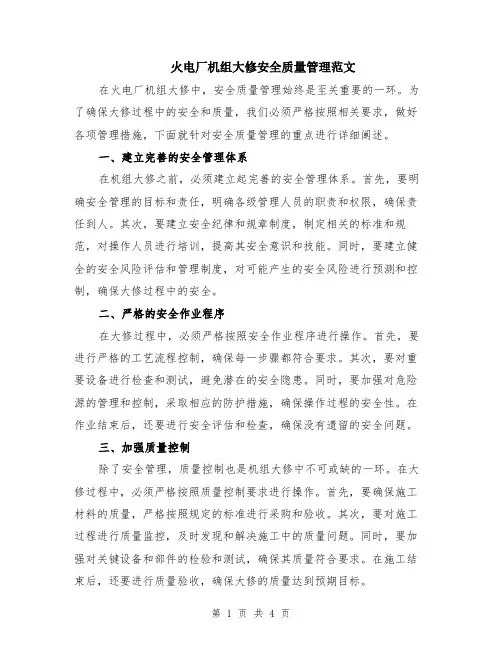 火电厂机组大修安全质量管理范文

在火电厂机组大修中，安全质量管理始终是至关重要的一环。为了确保大修过程中的安全和质量，我们必须严格按照相关要求，做好各项管理措施，下面就针对安全质量管理的重点进行详细阐述。

一、建立完善的安全管理体系

在机组大修之前，必须建立起完善的安全管理体系。首先，要明确安全管理的目标和责任，明确各级管理人员的职责和权限，确保责任到人。其次，要建立安全纪律和规章制度，制定相关的标准和规范，对操作人员进行培训，提高其安全意识和技能。同时，要建立健全的安全风险评估和管理制度，对可能产生的安全风险进行预测和控制，确保大修过程中的安全。

二、严格的安全作业程序

在大修过程中，必须严格按照安全作业程序进行操作。首先，要进行严格的工艺流程控制，确保每一步骤都符合要求。其次，要对重要设备进行检查和测试，避免潜在的安全隐患。同时，要加强对危险源的管理和控制，采取相应的防护措施，确保操作过程的安全性。在作业结束后，还要进行安全评估和检查，确保没有遗留的安全问题。

三、加强质量控制

除了安全管理，质量控制也是机组大修中不可或缺的一环。在大修过程中，必须严格按照质量控制要求进行操作。首先，要确保施工材料的质量，严格按照规定的标准进行采购和验收。其次，要对施工过程进行质量监控，及时发现和解决施工中的质量问题。同时，要加强对关键设备和部件的检验和测试，确保其质量符合要求。在施工结束后，还要进行质量验收，确保大修的质量达到预期目标。

第 1 页 共 4 页